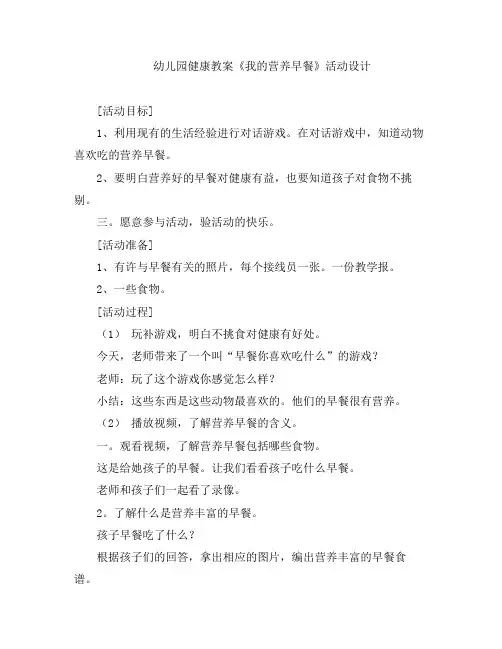 幼儿园健康教案《我的营养早餐》活动设计

[活动目标]

1、利用现有的生活经验进行对话游戏。在对话游戏中，知道动物喜欢吃的营养早餐。

2、要明白营养好的早餐对健康有益，也要知道孩子对食物不挑剔。

三。愿意参与活动，验活动的快乐。

[活动准备]

1、有许与早餐有关的照片，每个接线员一张。一份教学报。

2、一些食物。

[活动过程]

（1） 玩补游戏，明白不挑食对健康有好处。

今天，老师带来了一个叫“早餐你喜欢吃什么”的游戏？

老师：玩了这个游戏你感觉怎么样？

小结：这些东西是这些动物最喜欢的。他们的早餐很有营养。

（2） 播放视频，了解营养早餐的含义。

一。观看视频，了解营养早餐包括哪些食物。

这是给她孩子的早餐。让我们看看孩子吃什么早餐。

老师和孩子们一起看了录像。

2。了解什么是营养丰富的早餐。

孩子早餐吃了什么？

根据孩子们的回答，拿出相应的图片，编出营养丰富的早餐食谱。